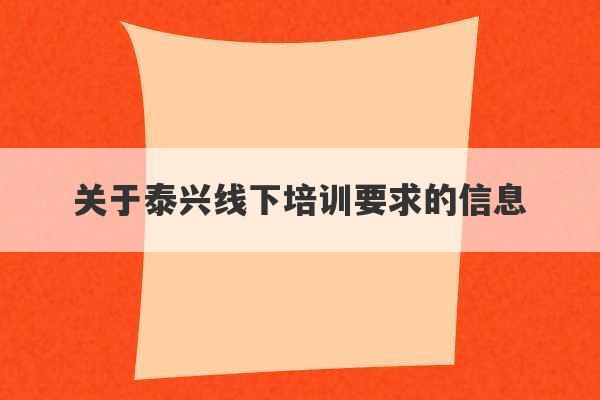 关于泰兴线下培训要求的信息